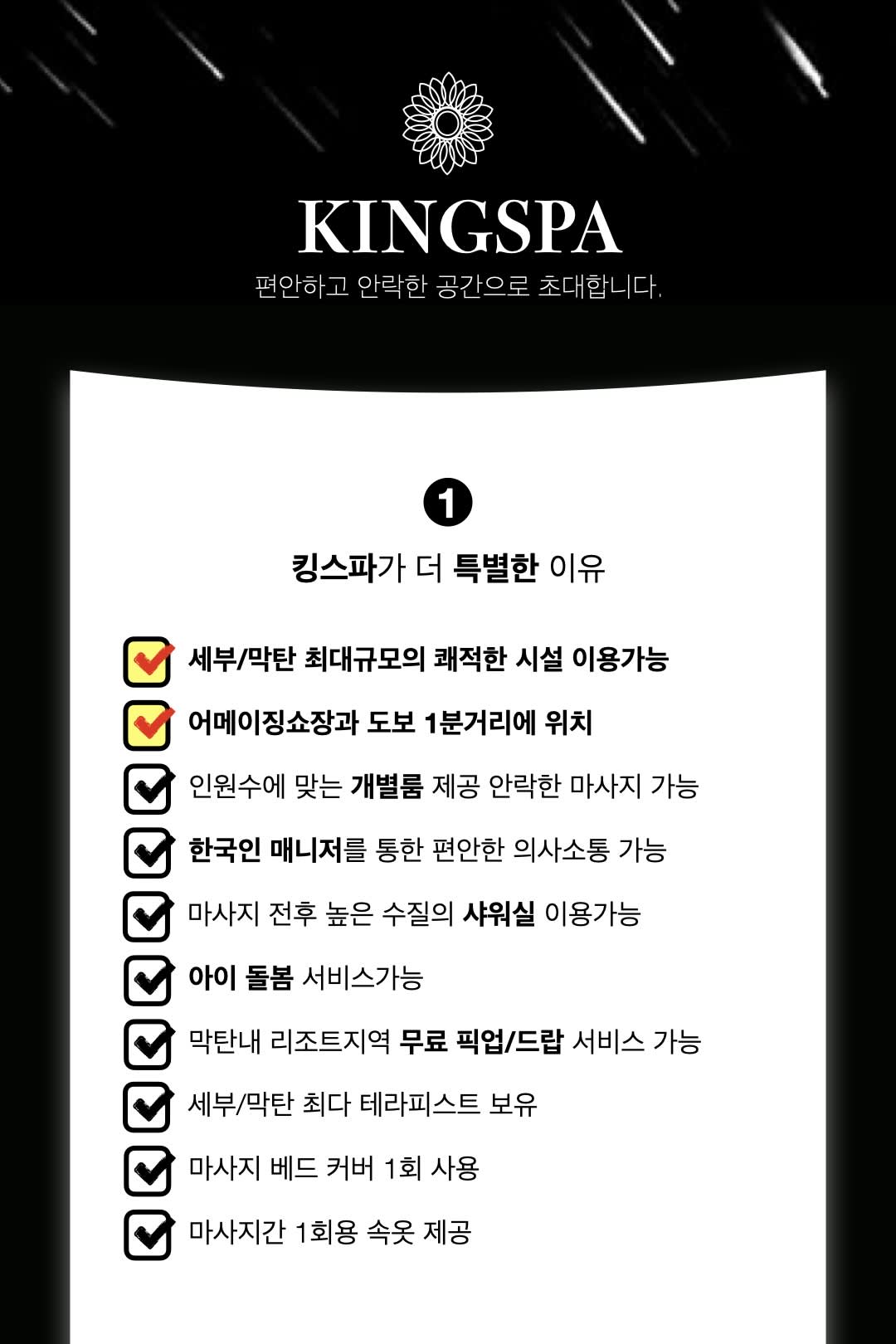 KINGSPA
편안하고 안락한 공간으로 초대합니다.

1

킹스파가 더 특별한 이유

☑ 세부/막탄 최대규모의 쾌적한 시설 이용가능
☑ 어메이징쇼장과 도보 1분거리에 위치
☑ 인원수에 맞는 개별룸 제공 안락한 마사지 가능
☑ 한국인 매니저를 통한 편안한 의사소통 가능
☑ 마사지 전후 높은 수질의 샤워실 이용가능
☑ 아이 돌봄 서비스가능
☑ 막탄내 리조트지역 무료 픽업/드랍 서비스 가능
☑ 세부/막탄 최다 테라피스트 보유
☑ 마사지 베드 커버 1회 사용
☑ 마사지간 1회용 속옷 제공